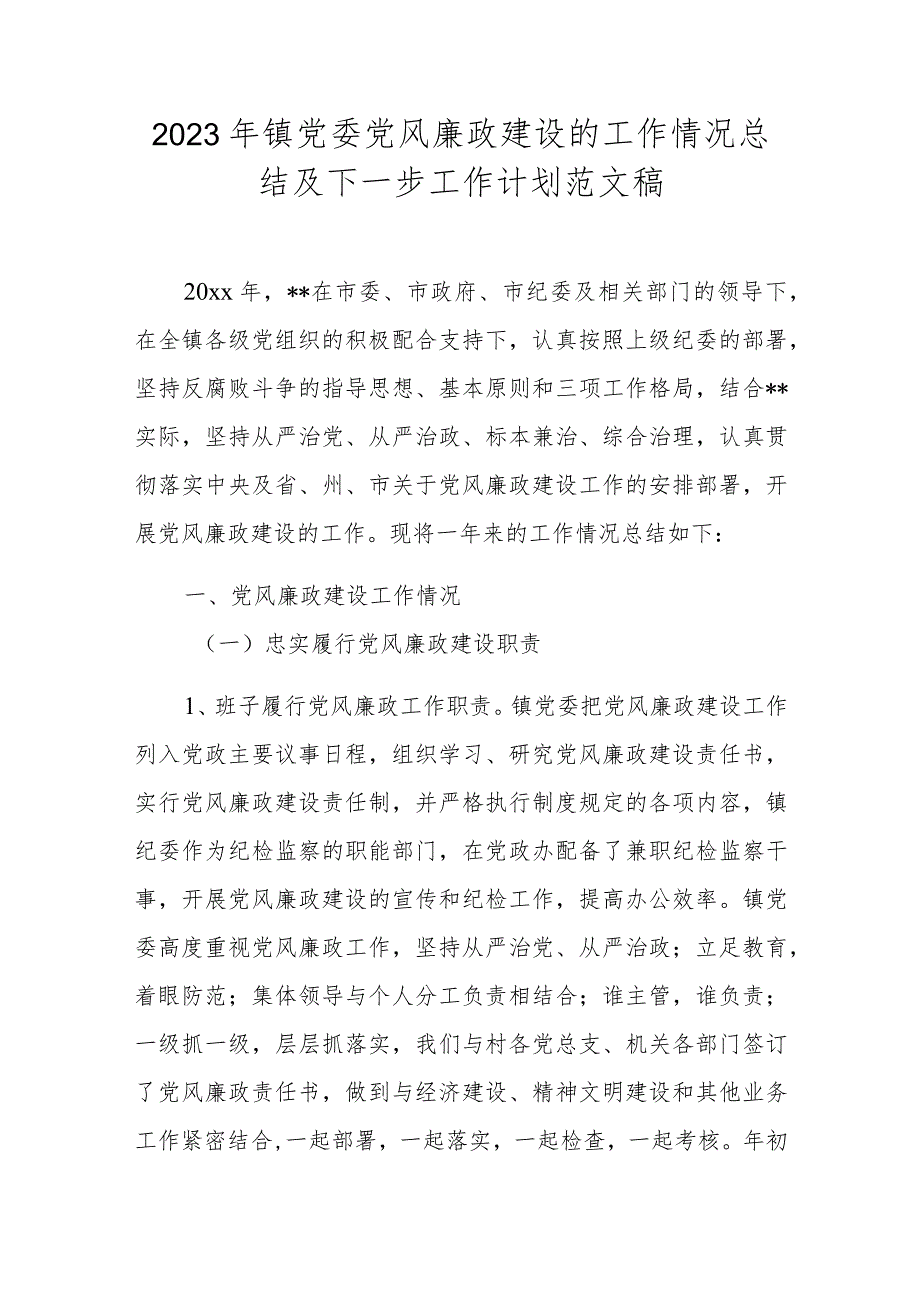 2023年镇党委党风廉政建设的工作情况总结及下一步工作计划范文稿

20xx年，**在市委、市政府、市纪委及相关部门的领导下，在全镇各级党组织的积极配合支持下，认真按照上级纪委的部署，坚持反腐败斗争的指导思想、基本原则和三项工作格局，结合**实际，坚持从严治党、从严治政、标本兼治、综合治理，认真贯彻落实中央及省、州、市关于党风廉政建设工作的安排部署，开展党风廉政建设的工作。现将一年来的工作情况总结如下：

一、党风廉政建设工作情况

（一）忠实履行党风廉政建设职责

1、班子履行党风廉政工作职责。镇党委把党风廉政建设工作列入党政主要议事日程，组织学习、研究党风廉政建设责任书，实行党风廉政建设责任制，并严格执行制度规定的各项内容，镇纪委作为纪检监察的职能部门，在党政办配备了兼职纪检监察干事，开展党风廉政建设的宣传和纪检工作，提高办公效率。镇党委高度重视党风廉政工作，坚持从严治党、从严治政；立足教育，着眼防范；集体领导与个人分工负责相结合；谁主管，谁负责；一级抓一级，层层抓落实，我们与村各党总支、机关各部门签订了党风廉政责任书，做到与经济建设、精神文明建设和其他业务工作紧密结合，一起部署，一起落实，一起检查，一起考核。年初